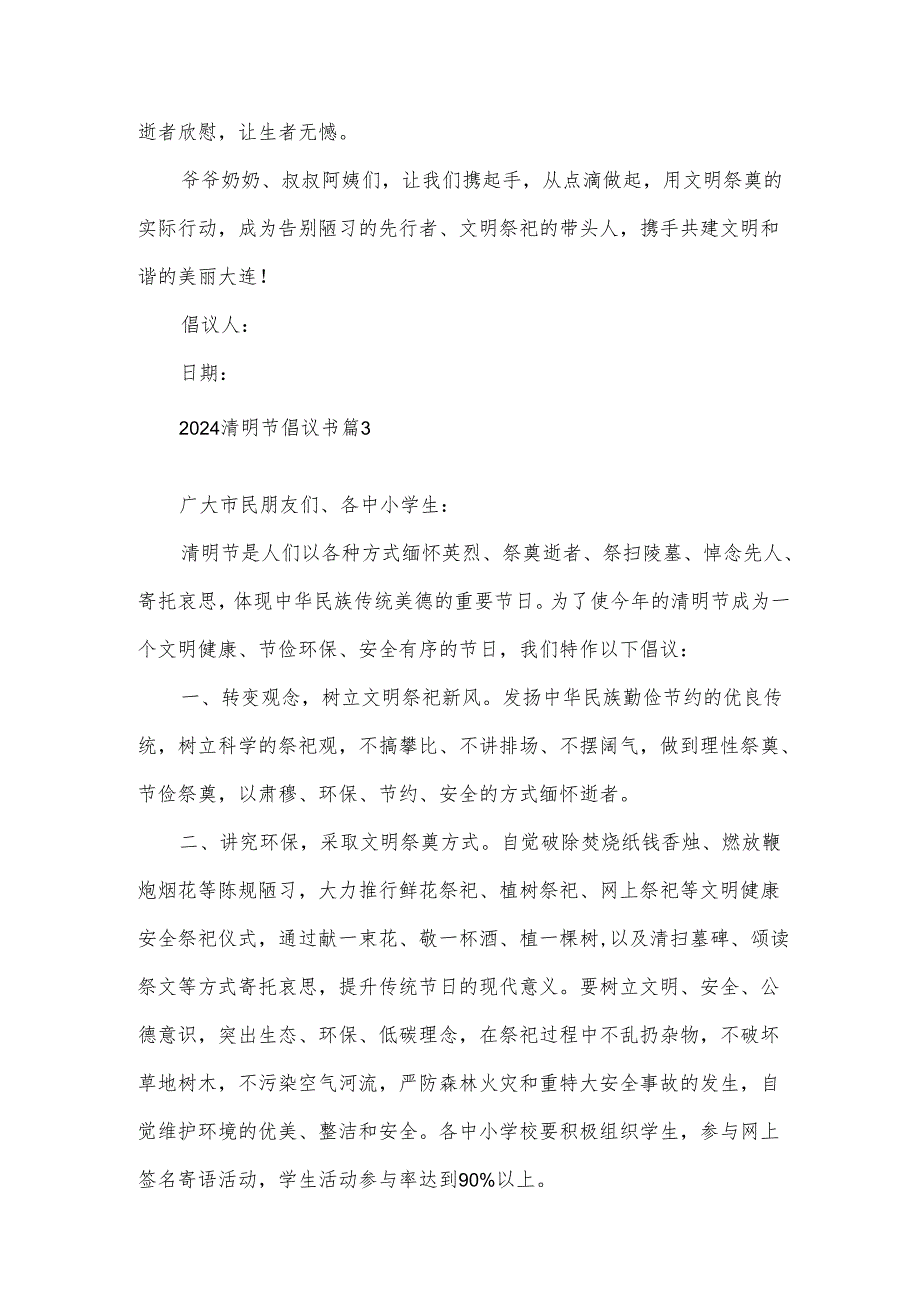 逝者欣慰，让生者无憾。

爷爷奶奶、叔叔阿姨们，让我们携起手，从点滴做起，用文明祭奠的实际行动，成为告别陋习的先行者、文明祭祀的带头人，携手共建文明和谐的美丽大连！

倡议人：

日期：

2024清明节倡议书篇3

广大市民朋友们、各中小学生：

清明节是人们以各种方式缅怀英烈、祭奠逝者、祭扫陵墓、悼念先人、寄托哀思，体现中华民族传统美德的重要节日。为了使今年的清明节成为一个文明健康、节俭环保、安全有序的节日，我们特作以下倡议：

一、转变观念，树立文明祭祀新风。发扬中华民族勤俭节约的优良传统，树立科学的祭祀观，不搞攀比、不讲排场、不摆阔气，做到理性祭奠、节俭祭奠，以肃穆、环保、节约、安全的方式缅怀逝者。

二、讲究环保，采取文明祭奠方式。自觉破除焚烧纸钱香烛、燃放鞭炮烟花等陈规陋习，大力推行鲜花祭祀、植树祭祀、网上祭祀等文明健康安全祭祀仪式，通过献一束花、敬一杯酒、植一棵树，以及清扫墓碑、颂读祭文等方式寄托哀思，提升传统节日的现代意义。要树立文明、安全、公德意识，突出生态、环保、低碳理念，在祭祀过程中不乱扔杂物，不破坏草地树木，不污染空气河流，严防森林火灾和重特大安全事故的发生，自觉维护环境的优美、整洁和安全。各中小学校要积极组织学生，参与网上签名寄语活动，学生活动参与率达到90%以上。